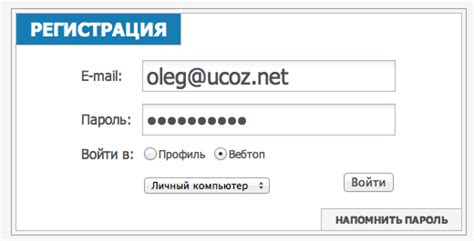 РЕГИСТРАЦИЯ

E-mail: oleg@ucoz.net

Пароль: ●●●●●●●●●●

Войти в: Профиль Вебтоп

Личный компьютер

Войти

НАПОМНИТЬ ПАРОЛЬ